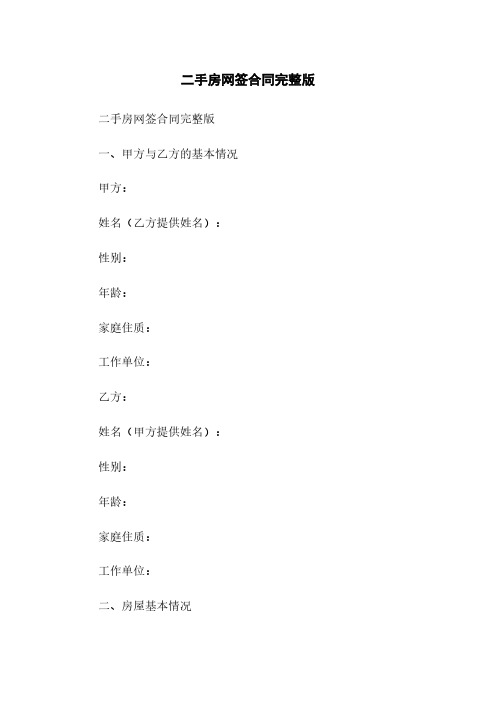 二手房网签合同完整版

二手房网签合同完整版

一、甲方与乙方的基本情况

甲方：

姓名（乙方提供姓名）：

性别：

年龄：

家庭住质：

工作单位：

乙方：

姓名（甲方提供姓名）：

性别：

年龄：

家庭住质：

工作单位：

二、房屋基本情况